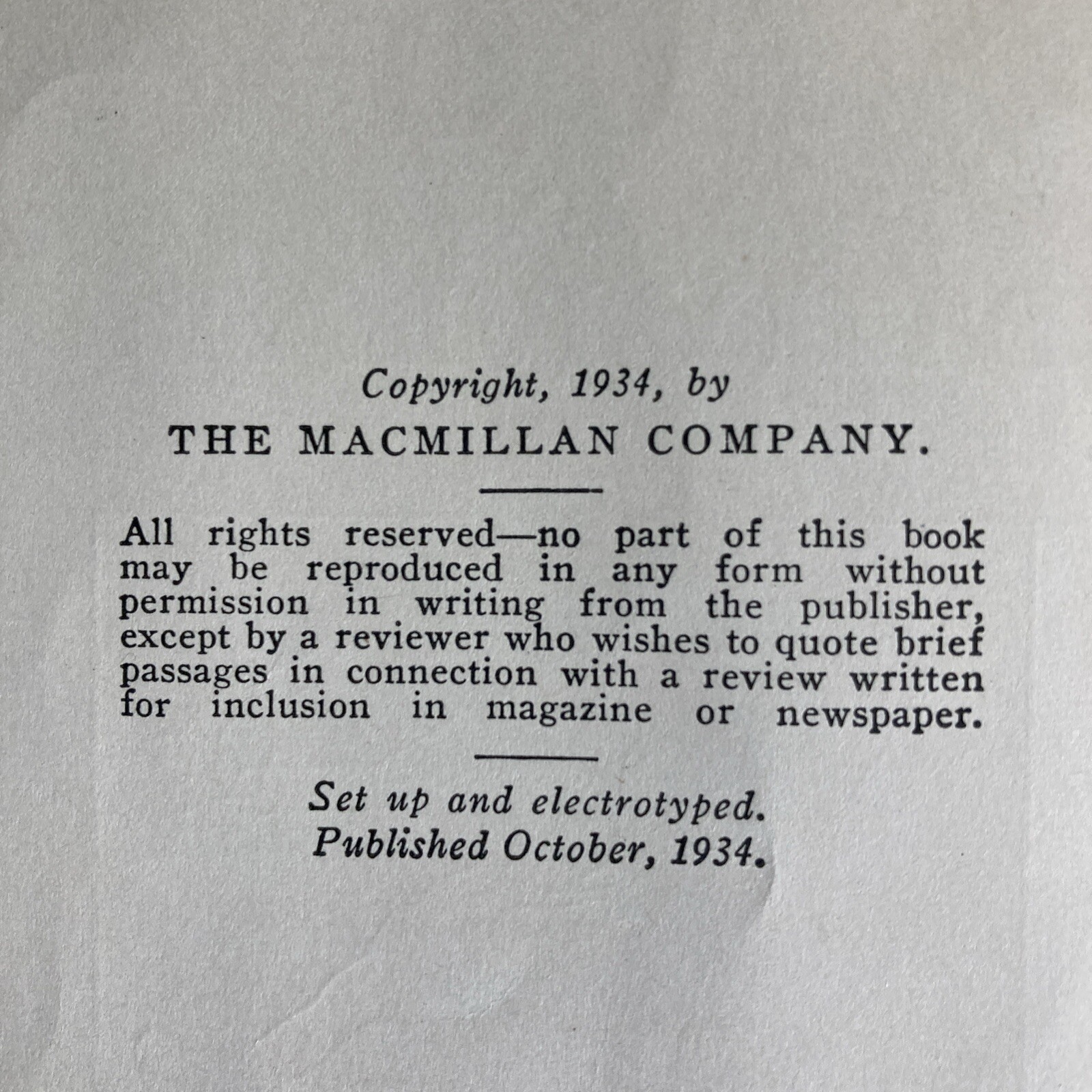 Copyright, 1934, by
THE MACMILLAN COMPANY.

All rights reserved—no part of this book may be reproduced in any form without permission in writing from the publisher, except by a reviewer who wishes to quote brief passages in connection with a review written for inclusion in magazine or newspaper.

Set up and electrotyped.
Published October, 1934.